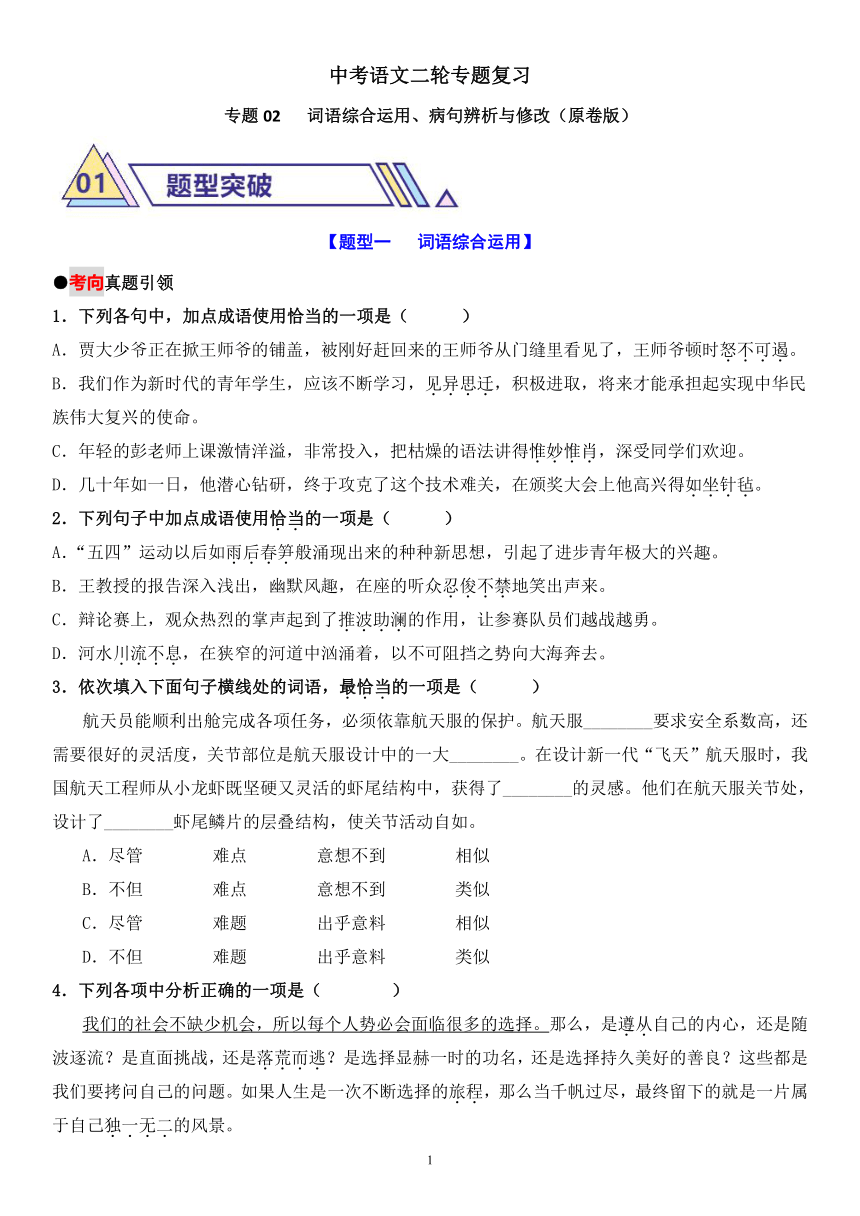 中考语文二轮专题复习

专题 02　词语综合运用、病句辨析与修改（原卷版）

01 题型突破

【题型一　词语综合运用】

●考向真题引领

1．下列各句中，加点成语使用恰当的一项是（　　）

A．贾大少爷正在掀王师爷的铺盖，被刚好赶回来的王师爷从门缝里看见了，王师爷顿时怒不可遏。

B．我们作为新时代的青年学生，应该不断学习，见异思迁，积极进取，将来才能承担起实现中华民族伟大复兴的使命。

C．年轻的彭老师上课激情洋溢，非常投入，把枯燥的语法讲得惟妙惟肖，深受同学们欢迎。

D．几十年如一日，他潜心钻研，终于攻克了这个技术难关，在颁奖大会上他高兴得如坐针毡。

2．下列句子中加点成语使用恰当的一项是（　　）

A．“五四”运动以后如雨后春笋般涌现出来的种种新思想，引起了进步青年极大的兴趣。

B．王教授的报告深入浅出，幽默风趣，在座的听众忍俊不禁地笑出声来。

C．辩论赛上，观众热烈的掌声起到了推波助澜的作用，让参赛队员们越战越勇。

D．河水川流不息，在狭窄的河道中汹涌着，以不可阻挡之势向大海奔去。

3．依次填入下面句子横线处的词语，最恰当的一项是（　　）

航天员能顺利出舱完成各项任务，必须依靠航天服的保护。航天服________要求安全系数高，还需要很好的灵活度，关节部位是航天服设计中的一大________。在设计新一代“飞天”航天服时，我国航天工程师从小龙虾既坚硬又灵活的虾尾结构中，获得了________的灵感。他们在航天服关节处，设计了________虾尾鳞片的层叠结构，使关节活动自如。

A．尽管　　难点　　意想不到　　相似
B．不但　　难点　　意想不到　　类似
C．尽管　　难题　　出乎意料　　相似
D．不但　　难题　　出乎意料　　类似

4．下列各项中分析正确的一项是（　　）

我们的社会不缺少机会，所以每个人势必会面临很多的选择。那么，是遵从自己的内心，还是随波逐流？是直面挑战，还是落荒而逃？是选择显赫一时的功名，还是选择持久美好的善良？这些都是我们要拷问自己的问题。如果人生是一次不断选择的旅程，那么当千帆过尽，最终留下的就是一片属于自己独一无二的风景。

1